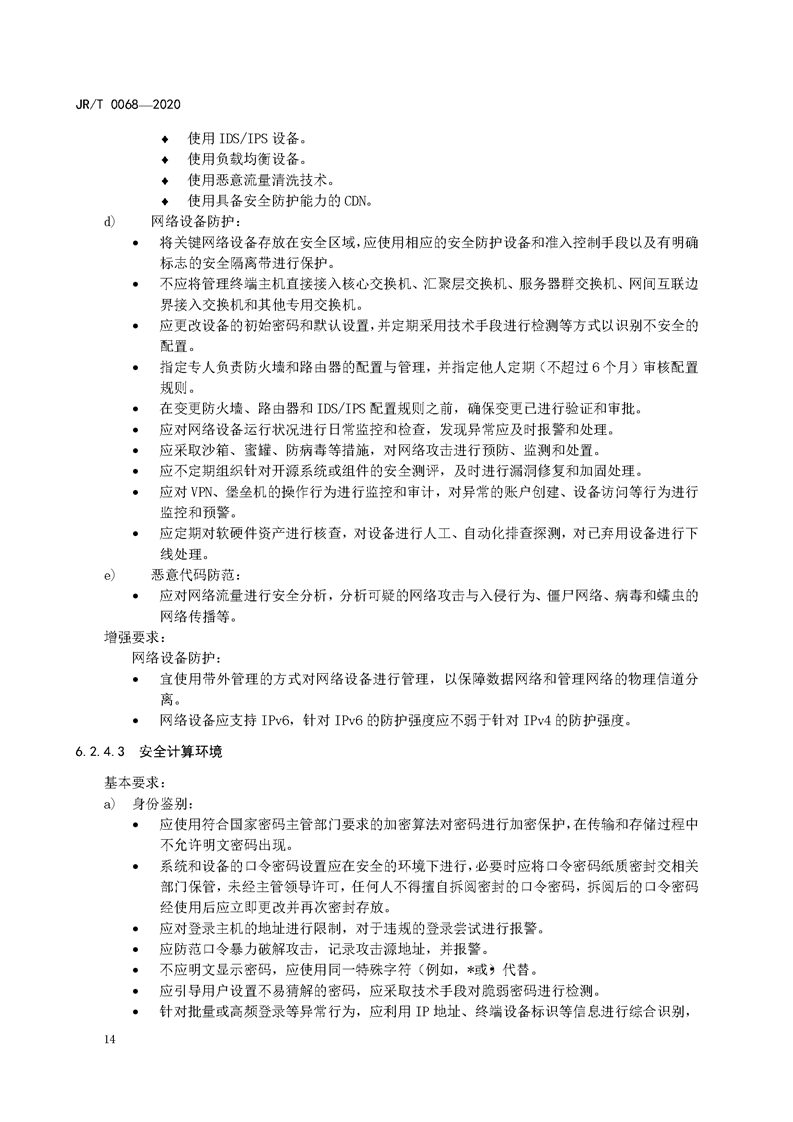 JR/T 0068—2020

◆ 使用 IDS/IPS 设备。
◆ 使用负载均衡设备。
◆ 使用恶意流量清洗技术。
◆ 使用具备安全防护能力的 CDN。

d) 网络设备防护：
• 将关键网络设备存放在安全区域，应使用相应的安全防护设备和准入控制手段以及有明确标志的安全隔离带进行保护。
• 不应将管理终端主机直接接入核心交换机、汇聚层交换机、服务器群交换机、网间互联边界接入交换机和其他专用交换机。
• 应更改设备的初始密码和默认设置，并定期采用技术手段进行检测等方式以识别不安全的配置。
• 指定专人负责防火墙和路由器的配置与管理，并指定他人定期（不超过 6 个月）审核配置规则。
• 在变更防火墙、路由器和 IDS/IPS 配置规则之前，确保变更已进行验证和审批。
• 应对网络设备运行状况进行日常监控和检查，发现异常应及时报警和处理。
• 应采取沙箱、蜜罐、防病毒等措施，对网络攻击进行预防、监测和处置。
• 应不定期组织针对开源系统或组件的安全测评，及时进行漏洞修复和加固处理。
• 应对 VPN、堡垒机的操作行为进行监控和审计，对异常的账户创建、设备访问等行为进行监控和预警。
• 应定期对软硬件资产进行核查，对设备进行人工、自动化排查探测，对已弃用设备进行下线处理。

e) 恶意代码防范：
• 应对网络流量进行安全分析，分析可疑的网络攻击与入侵行为、僵尸网络、病毒和蠕虫的网络传播等。

增强要求：
网络设备防护：
• 宜使用带外管理的方式对网络设备进行管理，以保障数据网络和管理网络的物理信道分离。
• 网络设备应支持 IPv6，针对 IPv6 的防护强度应不弱于针对 IPv4 的防护强度。

6.2.4.3 安全计算环境

基本要求：
a) 身份鉴别：
• 应使用符合国家密码主管部门要求的加密算法对密码进行加密保护，在传输和存储过程中不允许明文密码出现。
• 系统和设备的口令密码设置应在安全的环境下进行，必要时应将口令密码纸质密封交相关部门保管，未经主管领导许可，任何人不得擅自拆阅密封的口令密码，拆阅后的口令密码经使用后应立即更改并再次密封存放。
• 应对登录主机的地址进行限制，对于违规的登录尝试进行报警。
• 应防范口令暴力破解攻击，记录攻击源地址，并报警。
• 不应明文显示密码，应使用同一特殊字符（例如，*或•）代替。
• 应引导用户设置不易猜解的密码，应采取技术手段对脆弱密码进行检测。
• 针对批量或高频登录等异常行为，应利用 IP 地址、终端设备标识等信息进行综合识别，

14